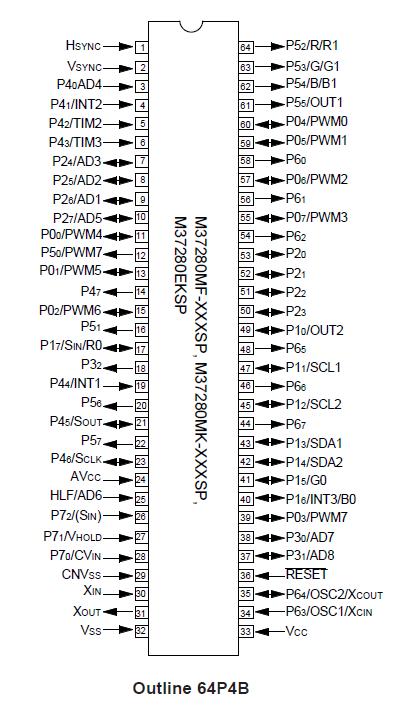 $H_{SYNC}$ 1
$V_{SYNC}$ 2
$P4_0$AD4 3
$P4_1$/INT2 4
$P4_2$/TIM2 5
$P4_3$/TIM3 6
$P2_4$/AD3 7
$P2_5$/AD2 8
$P2_6$/AD1 9
$P2_7$/AD5 10
$P0_0$/PWM4 11
$P5_0$/PWM7 12
$P0_1$/PWM5 13
$P4_7$ 14
$P0_2$/PWM6 15
$P5_1$ 16
$P1_7$/$S_{IN}$/R0 17
$P3_2$ 18
$P4_4$/INT1 19
$P5_6$ 20
$P4_5$/$S_{OUT}$ 21
$P5_7$ 22
$P4_6$/$S_{CLK}$ 23
$AV_{CC}$ 24
HLF/AD6 25
$P7_2$/($S_{IN}$) 26
$P7_1$/$V_{HOLD}$ 27
$P7_0$/$CV_{IN}$ 28
$CNV_{SS}$ 29
$X_{IN}$ 30
$X_{OUT}$ 31
$V_{SS}$ 32

M37280MF-XXXSP, M37280MK-XXXSP,
M37280EKSP

64 $P5_2$/R/R1
63 $P5_3$/G/G1
62 $P5_4$/B/B1
61 $P5_5$/OUT1
60 $P0_4$/PWM0
59 $P0_5$/PWM1
58 $P6_0$
57 $P0_6$/PWM2
56 $P6_1$
55 $P0_7$/PWM3
54 $P6_2$
53 $P2_0$
52 $P2_1$
51 $P2_2$
50 $P2_3$
49 $P1_0$/OUT2
48 $P6_5$
47 $P1_1$/SCL1
46 $P6_6$
45 $P1_2$/SCL2
44 $P6_7$
43 $P1_3$/SDA1
42 $P1_4$/SDA2
41 $P1_5$/G0
40 $P1_6$/INT3/B0
39 $P0_3$/PWM7
38 $P3_0$/AD7
37 $P3_1$/AD8
36 $\overline{RESET}$
35 $P6_4$/OSC2/$X_{COUT}$
34 $P6_3$/OSC1/$X_{CIN}$
33 $V_{CC}$

Outline 64P4B